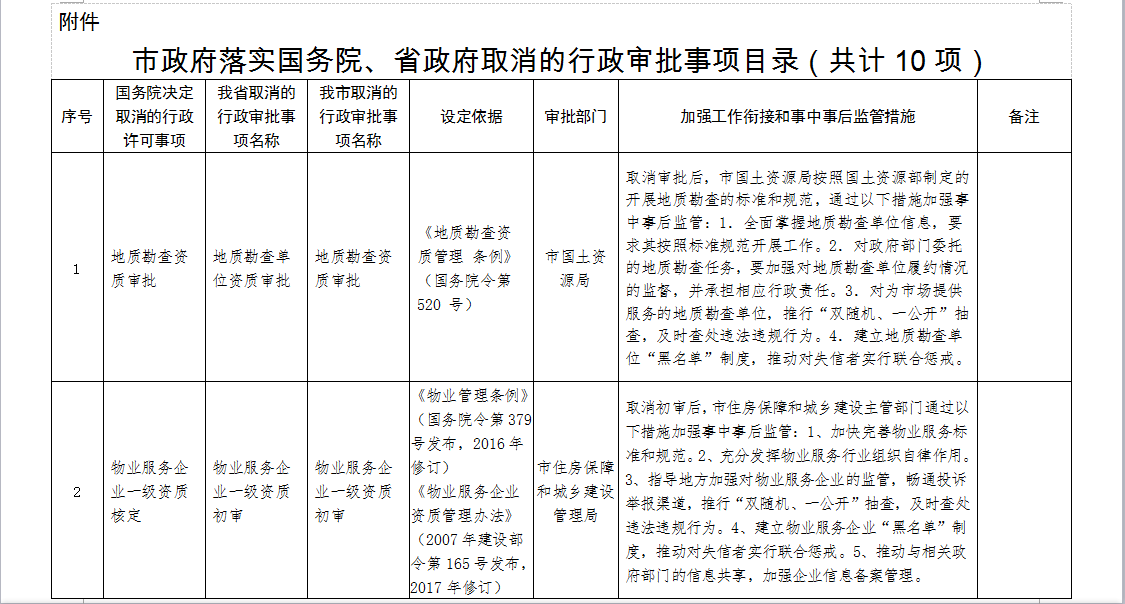 附件

市政府落实国务院、省政府取消的行政审批事项目录（共计 10 项）

| 序号 | 国务院决定取消的行政许可事项 | 我省取消的行政审批事项名称 | 我市取消的行政审批事项名称 | 设定依据 | 审批部门 | 加强工作衔接和事中事后监管措施 | 备注 |
|---|---|---|---|---|---|---|---|
| 1 | 地质勘查资质审批 | 地质勘查单位资质审批 | 地质勘查资质审批 | 《地质勘查资质管理 条例》（国务院令第 520 号） | 市国土资源局 | 取消审批后，市国土资源局按照国土资源部制定的开展地质勘查的标准和规范，通过以下措施加强事中事后监管：1. 全面掌握地质勘查单位信息，要求其按照标准规范开展工作。2. 对政府部门委托的地质勘查任务，要加强对地质勘查单位履约情况的监督，并承担相应行政责任。3. 对为市场提供服务的地质勘查单位，推行“双随机、一公开”抽查，及时查处违法违规行为。4. 建立地质勘查单位“黑名单”制度，推动对失信者实行联合惩戒。 | |
| 2 | 物业服务企业一级资质核定 | 物业服务企业一级资质初审 | 物业服务企业一级资质初审 | 《物业管理条例》（国务院令第 379 号发布，2016 年修订）《物业服务企业资质管理办法》（2007 年建设部令第 165 号发布，2017 年修订） | 市住房保障和城乡建设管理局 | 取消初审后，市住房保障和城乡建设主管部门通过以下措施加强事中事后监管：1、加快完善物业服务标准和规范。2、充分发挥物业服务行业组织自律作用。3、指导地方加强对物业服务企业的监管，畅通投诉举报渠道，推行“双随机、一公开”抽查，及时查处违法违规行为。4、建立物业服务企业“黑名单”制度，推动对失信者实行联合惩戒。5、推动与相关政府部门的信息共享，加强企业信息备案管理。 | |